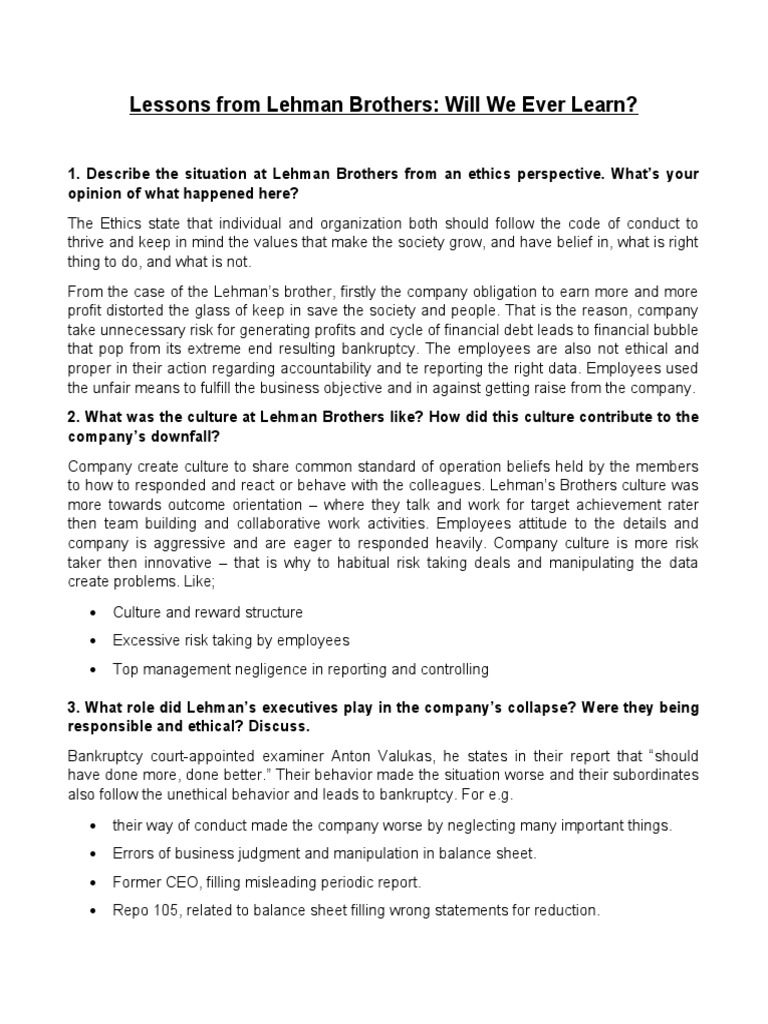 Lessons from Lehman Brothers: Will We Ever Learn?

1. Describe the situation at Lehman Brothers from an ethics perspective. What's your opinion of what happened here?

The Ethics state that individual and organization both should follow the code of conduct to thrive and keep in mind the values that make the society grow, and have belief in, what is right thing to do, and what is not.

From the case of the Lehman's brother, firstly the company obligation to earn more and more profit distorted the glass of keep in save the society and people. That is the reason, company take unnecessary risk for generating profits and cycle of financial debt leads to financial bubble that pop from its extreme end resulting bankruptcy. The employees are also not ethical and proper in their action regarding accountability and te reporting the right data. Employees used the unfair means to fulfill the business objective and in against getting raise from the company.

2. What was the culture at Lehman Brothers like? How did this culture contribute to the company's downfall?

Company create culture to share common standard of operation beliefs held by the members to how to responded and react or behave with the colleagues. Lehman's Brothers culture was more towards outcome orientation – where they talk and work for target achievement rater then team building and collaborative work activities. Employees attitude to the details and company is aggressive and are eager to responded heavily. Company culture is more risk taker then innovative – that is why to habitual risk taking deals and manipulating the data create problems. Like;

• Culture and reward structure
• Excessive risk taking by employees
• Top management negligence in reporting and controlling

3. What role did Lehman's executives play in the company's collapse? Were they being responsible and ethical? Discuss.

Bankruptcy court-appointed examiner Anton Valukas, he states in their report that "should have done more, done better." Their behavior made the situation worse and their subordinates also follow the unethical behavior and leads to bankruptcy. For e.g.

• their way of conduct made the company worse by neglecting many important things.
• Errors of business judgment and manipulation in balance sheet.
• Former CEO, filling misleading periodic report.
• Repo 105, related to balance sheet filling wrong statements for reduction.